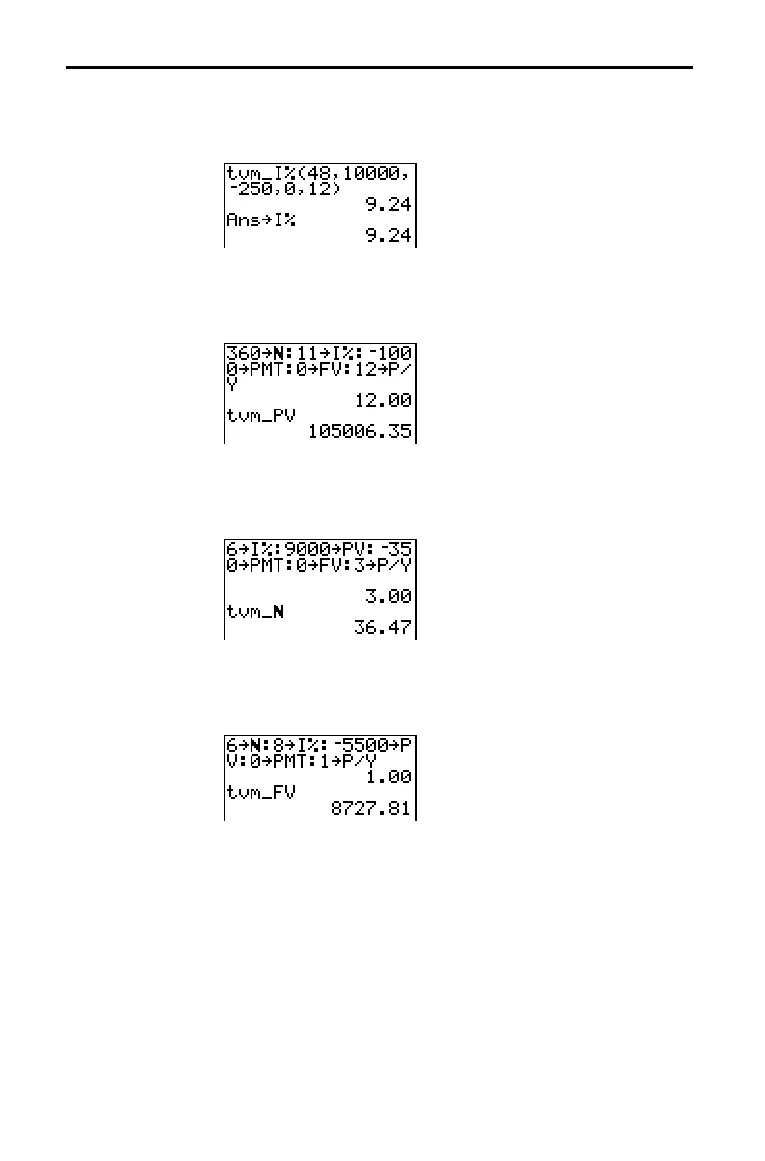 tvm_I%(48,10000,
-250,0,12)
9.24
Ans→I%
9.24

360→N:11→I%:-100
0→PMT:0→FV:12→P/
Y
12.00
tvm_PV
105006.35

6→I%:9000→PV:-35
0→PMT:0→FV:3→P/Y
3.00
tvm_N
36.47

6→N:8→I%:-5500→P
V:0→PMT:1→P/Y
1.00
tvm_FV
8727.81